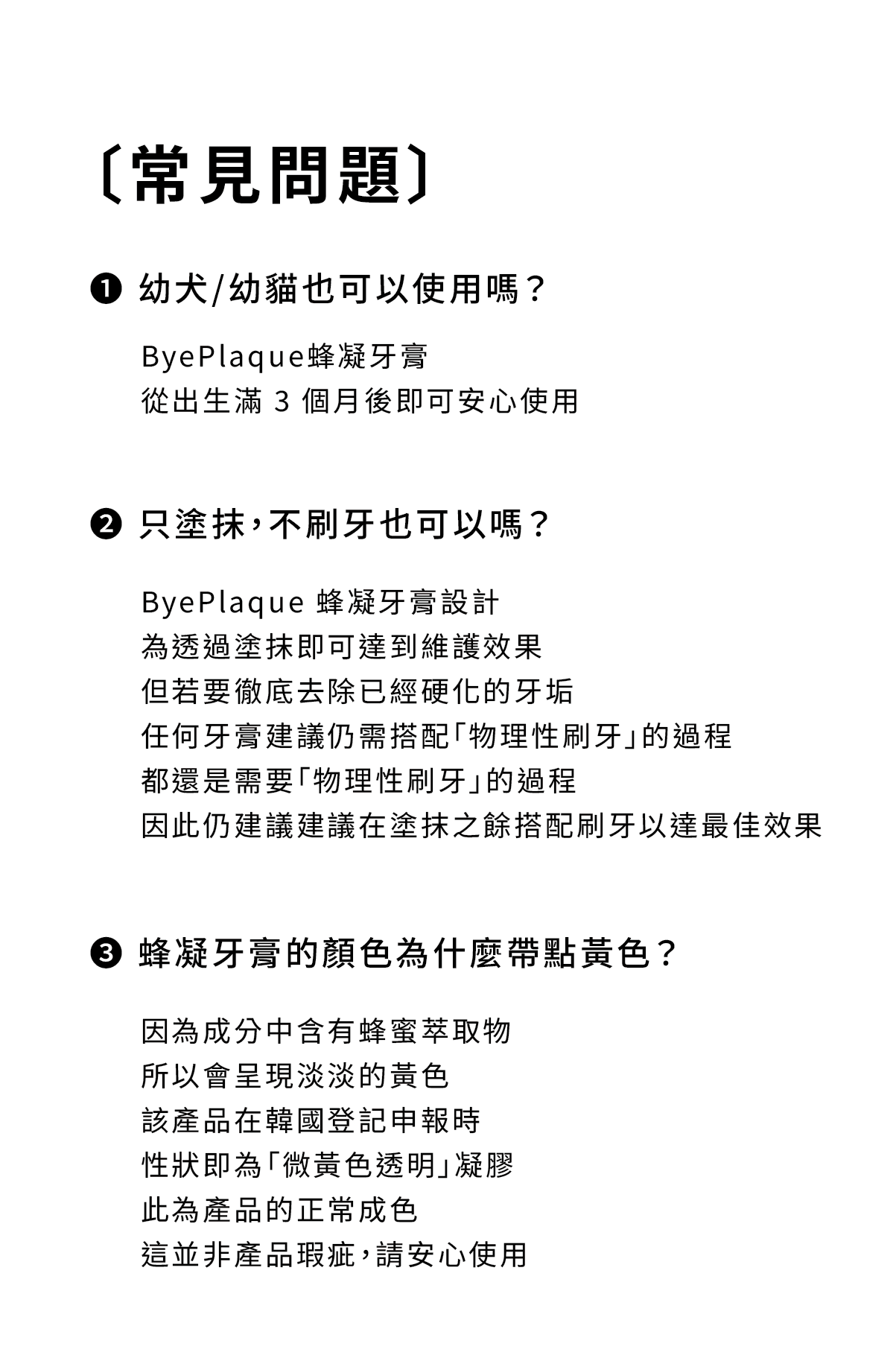 〔常見問題〕

❶ 幼犬/幼貓也可以使用嗎？

ByePlaque蜂凝牙膏
從出生滿 3 個月後即可安心使用

❷ 只塗抹，不刷牙也可以嗎？

ByePlaque 蜂凝牙膏設計
為透過塗抹即可達到維護效果
但若要徹底去除已經硬化的牙垢
任何牙膏建議仍需搭配「物理性刷牙」的過程
都還是需要「物理性刷牙」的過程
因此仍建議建議在塗抹之餘搭配刷牙以達最佳效果

❸ 蜂凝牙膏的顏色為什麼帶點黃色？

因為成分中含有蜂蜜萃取物
所以會呈現淡淡的黃色
該產品在韓國登記申報時
性狀即為「微黃色透明」凝膠
此為產品的正常成色
這並非產品瑕疵，請安心使用